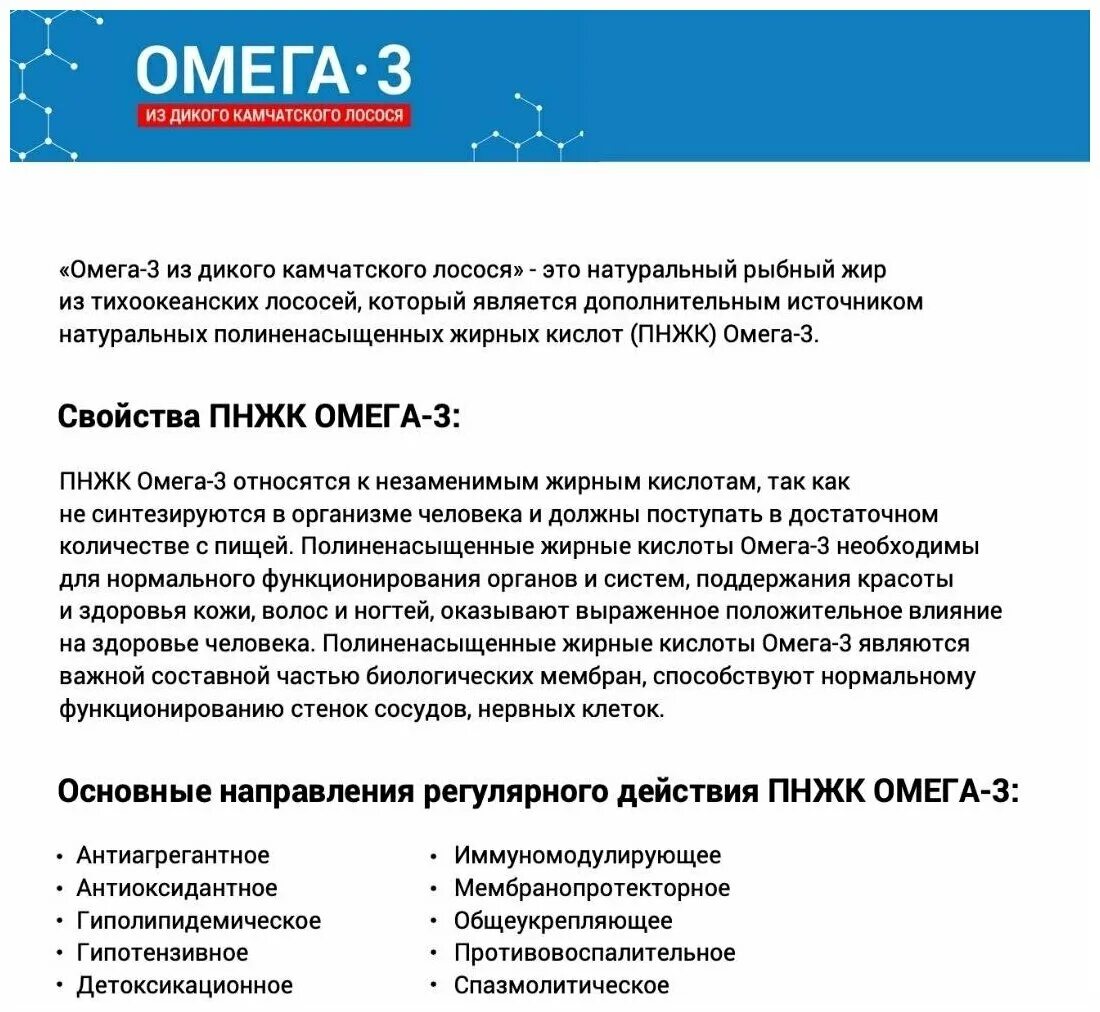 ОМЕГА·3
ИЗ ДИКОГО КАМЧАТСКОГО ЛОСОСЯ

«Омега-3 из дикого камчатского лосося» - это натуральный рыбный жир из тихоокеанских лососей, который является дополнительным источником натуральных полиненасыщенных жирных кислот (ПНЖК) Омега-3.

Свойства ПНЖК ОМЕГА-3:

ПНЖК Омега-3 относятся к незаменимым жирным кислотам, так как не синтезируются в организме человека и должны поступать в достаточном количестве с пищей. Полиненасыщенные жирные кислоты Омега-3 необходимы для нормального функционирования органов и систем, поддержания красоты и здоровья кожи, волос и ногтей, оказывают выраженное положительное влияние на здоровье человека. Полиненасыщенные жирные кислоты Омега-3 являются важной составной частью биологических мембран, способствуют нормальному функционированию стенок сосудов, нервных клеток.

Основные направления регулярного действия ПНЖК ОМЕГА-3:

• Антиагрегантное
• Антиоксидантное
• Гиполипидемическое
• Гипотензивное
• Детоксикационное

• Иммуномодулирующее
• Мембранопротекторное
• Общеукрепляющее
• Противовоспалительное
• Спазмолитическое